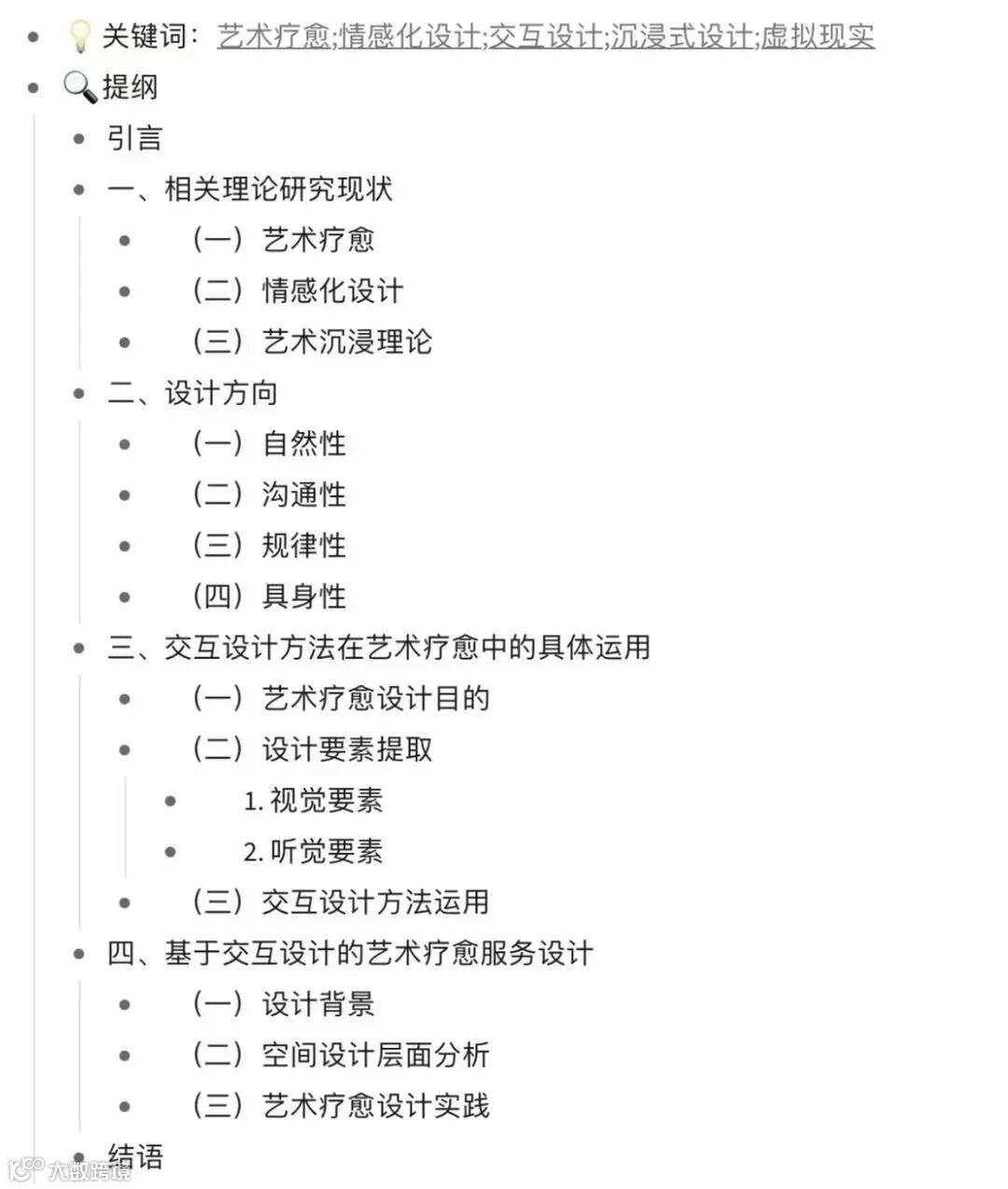 - 💡 关键词：艺术疗愈;情感化设计;交互设计;沉浸式设计;虚拟现实
- 🔍 提纲
  - 引言
  - 一、相关理论研究现状
    - （一）艺术疗愈
    - （二）情感化设计
    - （三）艺术沉浸理论
  - 二、设计方向
    - （一）自然性
    - （二）沟通性
    - （三）规律性
    - （四）具身性
  - 三、交互设计方法在艺术疗愈中的具体运用
    - （一）艺术疗愈设计目的
    - （二）设计要素提取
      - 1. 视觉要素
      - 2. 听觉要素
    - （三）交互设计方法运用
  - 四、基于交互设计的艺术疗愈服务设计
    - （一）设计背景
    - （二）空间设计层面分析
    - （三）艺术疗愈设计实践
  - 结语

大数跨境